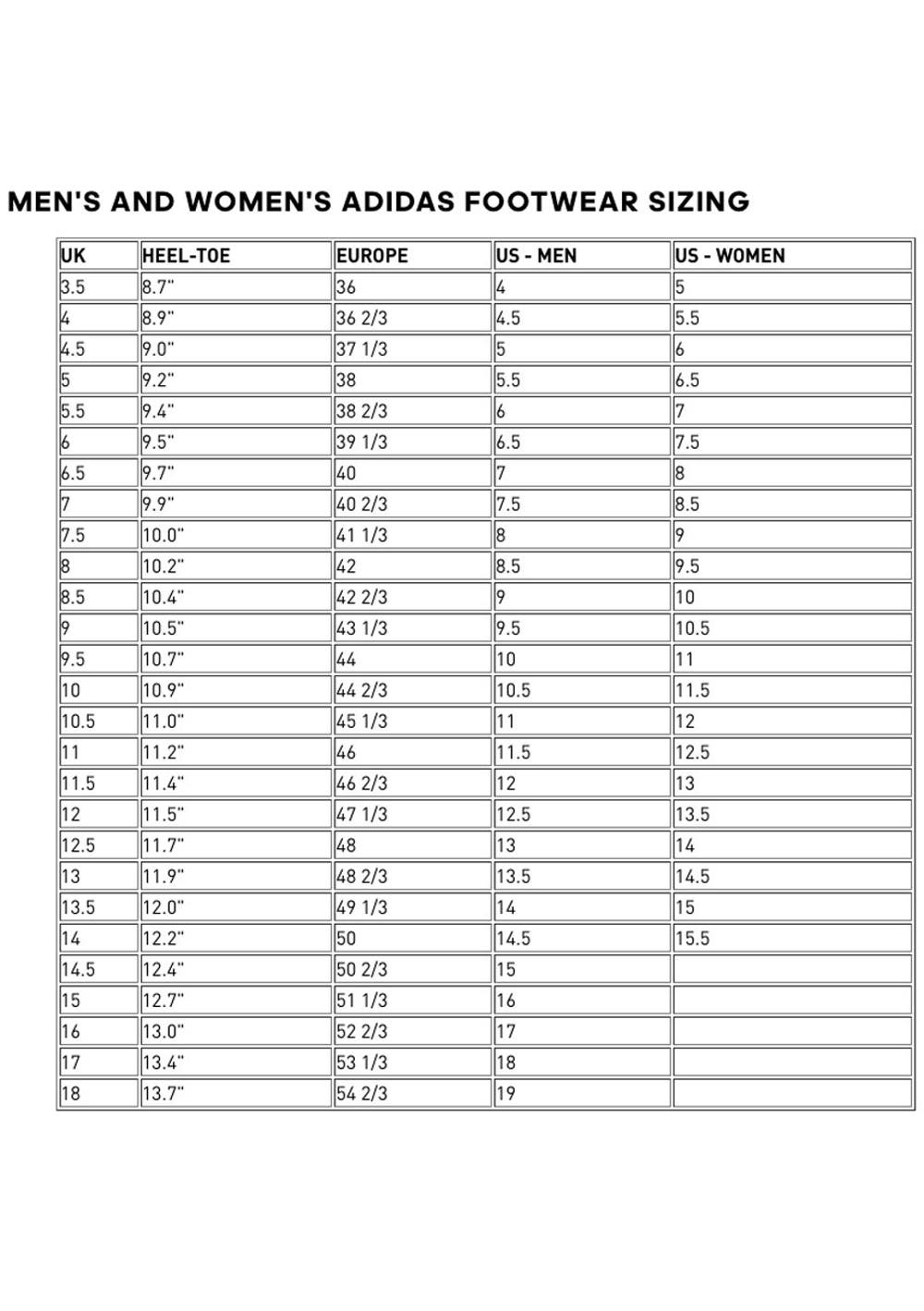 MEN'S AND WOMEN'S ADIDAS FOOTWEAR SIZING

| UK | HEEL-TOE | EUROPE | US - MEN | US - WOMEN |
|---|---|---|---|---|
| 3.5 | 8.7" | 36 | 4 | 5 |
| 4 | 8.9" | 36 2/3 | 4.5 | 5.5 |
| 4.5 | 9.0" | 37 1/3 | 5 | 6 |
| 5 | 9.2" | 38 | 5.5 | 6.5 |
| 5.5 | 9.4" | 38 2/3 | 6 | 7 |
| 6 | 9.5" | 39 1/3 | 6.5 | 7.5 |
| 6.5 | 9.7" | 40 | 7 | 8 |
| 7 | 9.9" | 40 2/3 | 7.5 | 8.5 |
| 7.5 | 10.0" | 41 1/3 | 8 | 9 |
| 8 | 10.2" | 42 | 8.5 | 9.5 |
| 8.5 | 10.4" | 42 2/3 | 9 | 10 |
| 9 | 10.5" | 43 1/3 | 9.5 | 10.5 |
| 9.5 | 10.7" | 44 | 10 | 11 |
| 10 | 10.9" | 44 2/3 | 10.5 | 11.5 |
| 10.5 | 11.0" | 45 1/3 | 11 | 12 |
| 11 | 11.2" | 46 | 11.5 | 12.5 |
| 11.5 | 11.4" | 46 2/3 | 12 | 13 |
| 12 | 11.5" | 47 1/3 | 12.5 | 13.5 |
| 12.5 | 11.7" | 48 | 13 | 14 |
| 13 | 11.9" | 48 2/3 | 13.5 | 14.5 |
| 13.5 | 12.0" | 49 1/3 | 14 | 15 |
| 14 | 12.2" | 50 | 14.5 | 15.5 |
| 14.5 | 12.4" | 50 2/3 | 15 | |
| 15 | 12.7" | 51 1/3 | 16 | |
| 16 | 13.0" | 52 2/3 | 17 | |
| 17 | 13.4" | 53 1/3 | 18 | |
| 18 | 13.7" | 54 2/3 | 19 | |